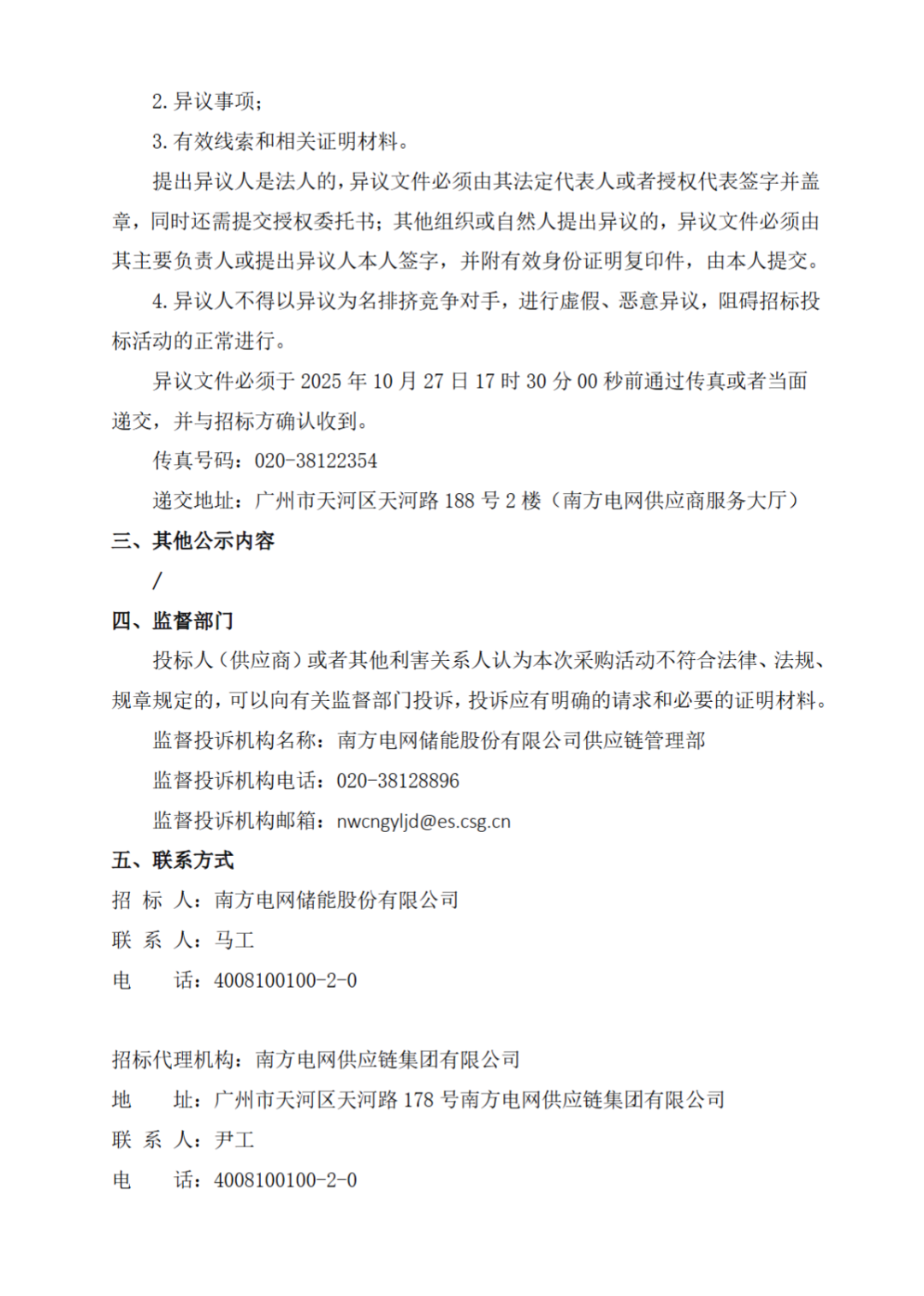 2.异议事项；

3.有效线索和相关证明材料。

提出异议人是法人的，异议文件必须由其法定代表人或者授权代表签字并盖章，同时还需提交授权委托书；其他组织或自然人提出异议的，异议文件必须由其主要负责人或提出异议人本人签字，并附有效身份证明复印件，由本人提交。

4.异议人不得以异议为名排挤竞争对手，进行虚假、恶意异议，阻碍招标投标活动的正常进行。

异议文件必须于2025年10月27日17时30分00秒前通过传真或者当面递交，并与招标方确认收到。

传真号码：020-38122354

递交地址：广州市天河区天河路188号2楼（南方电网供应商服务大厅）

三、其他公示内容

/

四、监督部门

投标人（供应商）或者其他利害关系人认为本次采购活动不符合法律、法规、规章规定的，可以向有关监督部门投诉，投诉应有明确的请求和必要的证明材料。

监督投诉机构名称：南方电网储能股份有限公司供应链管理部

监督投诉机构电话：020-38128896

监督投诉机构邮箱：nwcngyljd@es.csg.cn

五、联系方式

招 标 人：南方电网储能股份有限公司

联 系 人：马工

电 话：4008100100-2-0

招标代理机构：南方电网供应链集团有限公司

地 址：广州市天河区天河路178号南方电网供应链集团有限公司

联 系 人：尹工

电 话：4008100100-2-0